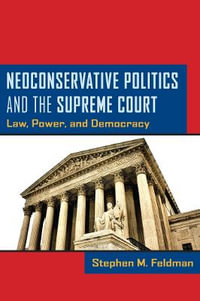 NEOCONSERVATIVE POLITICS AND THE SUPREME COURT
Law, Power, and Democracy

Stephen M. Feldman